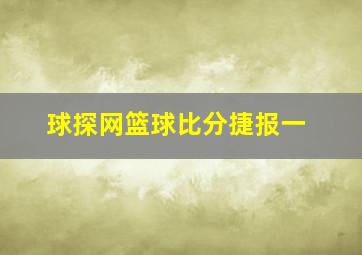 球探网篮球比分捷报一